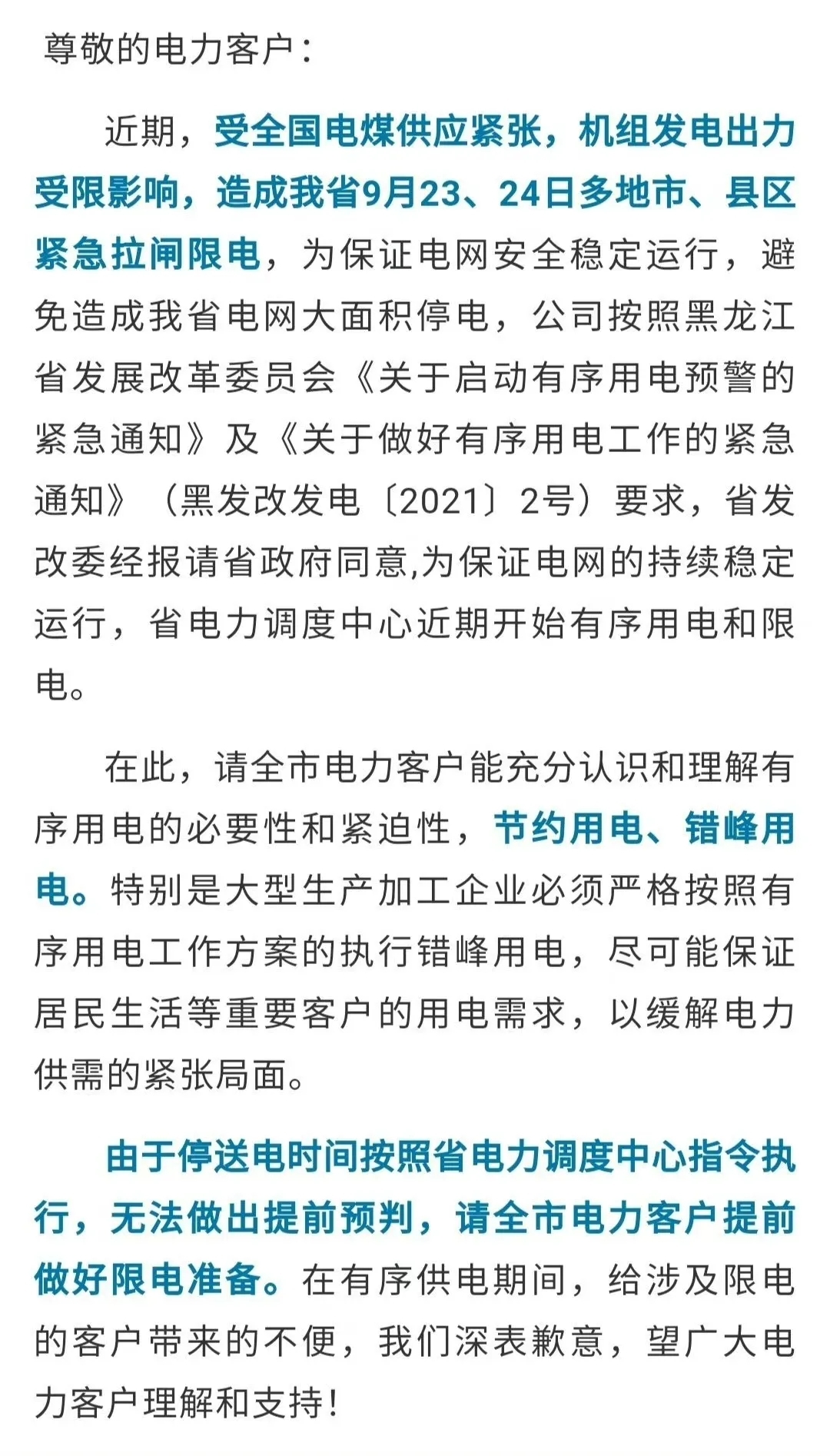 尊敬的电力客户：

近期，受全国电煤供应紧张，机组发电出力受限影响，造成我省9月23、24日多地市、县区紧急拉闸限电，为保证电网安全稳定运行，避免造成我省电网大面积停电，公司按照黑龙江省发展改革委员会《关于启动有序用电预警的紧急通知》及《关于做好有序用电工作的紧急通知》（黑发改发电〔2021〕2号）要求，省发改委经报请省政府同意,为保证电网的持续稳定运行，省电力调度中心近期开始有序用电和限电。

在此，请全市电力客户能充分认识和理解有序用电的必要性和紧迫性，节约用电、错峰用电。特别是大型生产加工企业必须严格按照有序用电工作方案的执行错峰用电，尽可能保证居民生活等重要客户的用电需求，以缓解电力供需的紧张局面。

由于停送电时间按照省电力调度中心指令执行，无法做出提前预判，请全市电力客户提前做好限电准备。在有序供电期间，给涉及限电的客户带来的不便，我们深表歉意，望广大电力客户理解和支持！